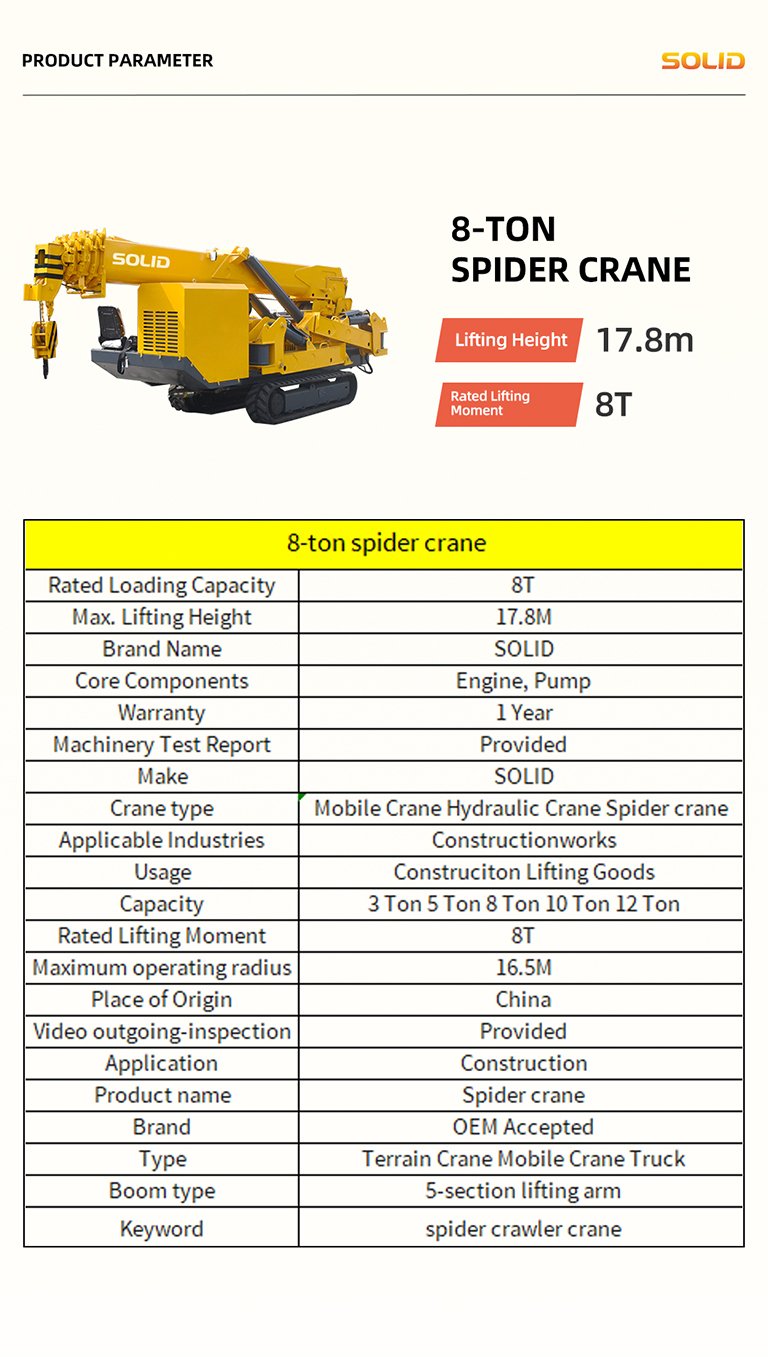 PRODUCT PARAMETER

SOLID

SOLID

8-TON
SPIDER CRANE

Lifting Height 17.8m

Rated Lifting Moment 8T

| 8-ton spider crane | |
|---|---|
| Rated Loading Capacity | 8T |
| Max. Lifting Height | 17.8M |
| Brand Name | SOLID |
| Core Components | Engine, Pump |
| Warranty | 1 Year |
| Machinery Test Report | Provided |
| Make | SOLID |
| Crane type | Mobile Crane Hydraulic Crane Spider crane |
| Applicable Industries | Constructionworks |
| Usage | Construciton Lifting Goods |
| Capacity | 3 Ton 5 Ton 8 Ton 10 Ton 12 Ton |
| Rated Lifting Moment | 8T |
| Maximum operating radius | 16.5M |
| Place of Origin | China |
| Video outgoing-inspection | Provided |
| Application | Construction |
| Product name | Spider crane |
| Brand | OEM Accepted |
| Type | Terrain Crane Mobile Crane Truck |
| Boom type | 5-section lifting arm |
| Keyword | spider crawler crane |